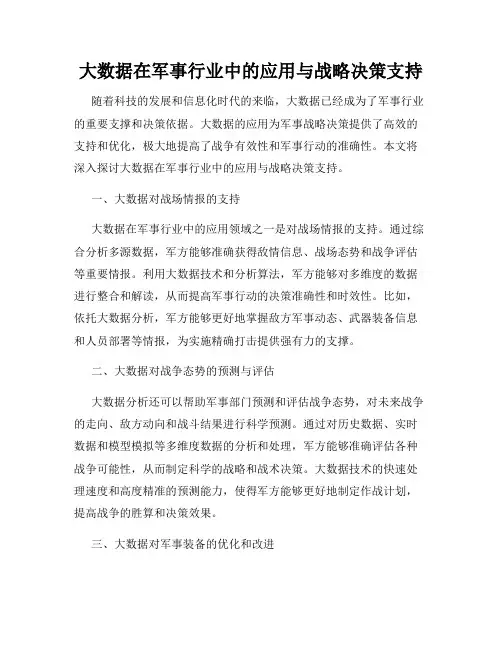 大数据在军事行业中的应用与战略决策支持

随着科技的发展和信息化时代的来临，大数据已经成为了军事行业的重要支撑和决策依据。大数据的应用为军事战略决策提供了高效的支持和优化，极大地提高了战争有效性和军事行动的准确性。本文将深入探讨大数据在军事行业中的应用与战略决策支持。

一、大数据对战场情报的支持

大数据在军事行业中的应用领域之一是对战场情报的支持。通过综合分析多源数据，军方能够准确获得敌情信息、战场态势和战争评估等重要情报。利用大数据技术和分析算法，军方能够对多维度的数据进行整合和解读，从而提高军事行动的决策准确性和时效性。比如，依托大数据分析，军方能够更好地掌握敌方军事动态、武器装备信息和人员部署等情报，为实施精确打击提供强有力的支撑。

二、大数据对战争态势的预测与评估

大数据分析还可以帮助军事部门预测和评估战争态势，对未来战争的走向、敌方动向和战斗结果进行科学预测。通过对历史数据、实时数据和模型模拟等多维度数据的分析和处理，军方能够准确评估各种战争可能性，从而制定科学的战略和战术决策。大数据技术的快速处理速度和高度精准的预测能力，使得军方能够更好地制定作战计划，提高战争的胜算和决策效果。

三、大数据对军事装备的优化和改进